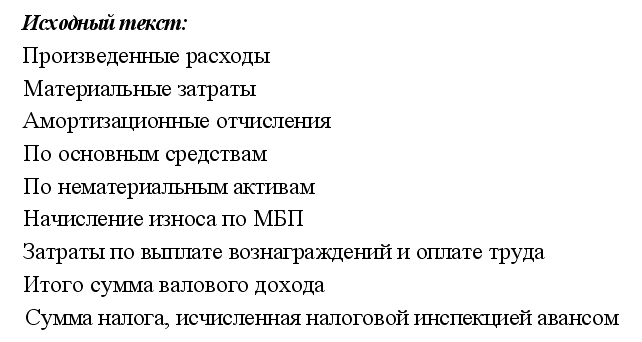 Исходный текст:
Произведенные расходы
Материальные затраты
Амортизационные отчисления
По основным средствам
По нематериальным активам
Начисление износа по МБП
Затраты по выплате вознаграждений и оплате труда
Итого сумма валового дохода
Сумма налога, исчисленная налоговой инспекцией авансом